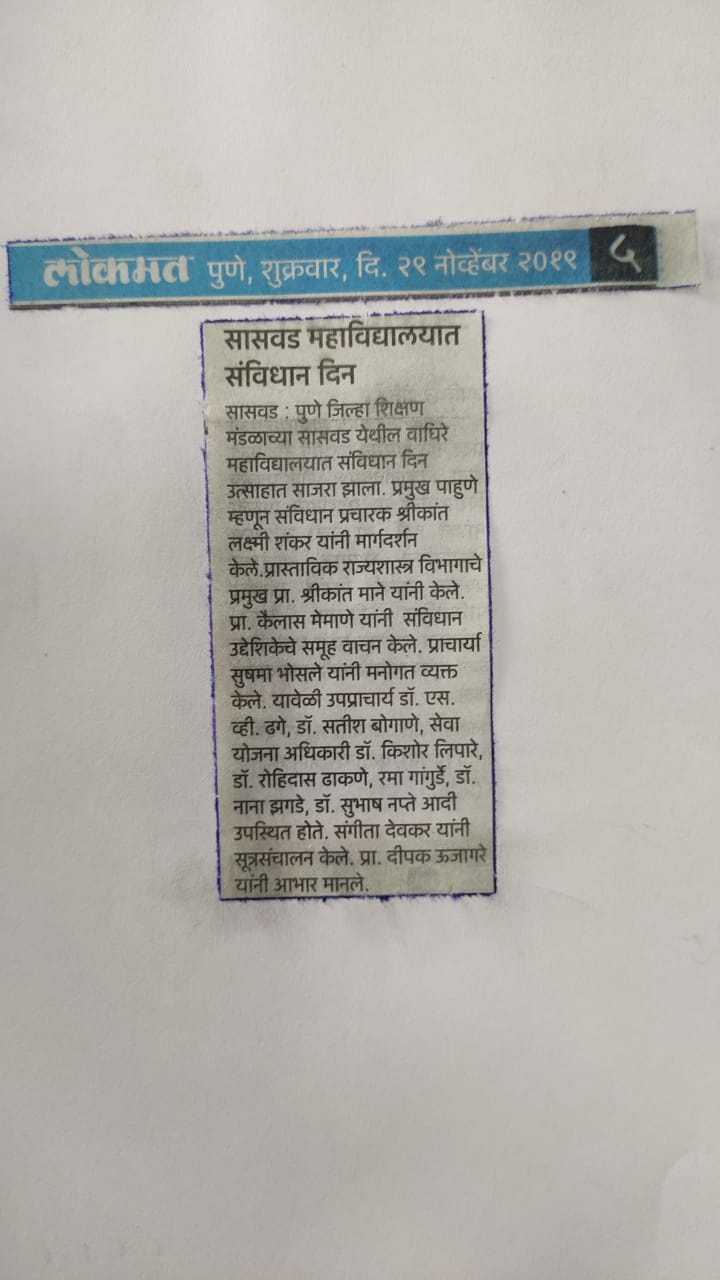 लोकमत पुणे, शुक्रवार, दि. २९ नोव्हेंबर २०१९ ५

सासवड महाविद्यालयात संविधान दिन

सासवड : पुणे जिल्हा शिक्षण मंडळाच्या सासवड येथील वाघिरे महाविद्यालयात संविधान दिन उत्साहात साजरा झाला. प्रमुख पाहुणे म्हणून संविधान प्रचारक श्रीकांत लक्ष्मी शंकर यांनी मार्गदर्शन केले.प्रास्ताविक राज्यशास्त्र विभागाचे प्रमुख प्रा. श्रीकांत माने यांनी केले. प्रा. कैलास मेमाणे यांनी संविधान उद्देशिकेचे समूह वाचन केले. प्राचार्या सुषमा भोसले यांनी मनोगत व्यक्त केले. यावेळी उपप्राचार्य डॉ. एस. व्ही. ढगे, डॉ. सतीश बोगाणे, सेवा योजना अधिकारी डॉ. किशोर लिपारे, डॉ. रोहिदास ढाकणे, रमा गांगुर्डे, डॉ. नाना झगडे, डॉ. सुभाष नप्ते आदी उपस्थित होते. संगीता देवकर यांनी सूत्रसंचालन केले. प्रा. दीपक ऊजागरे यांनी आभार मानले.